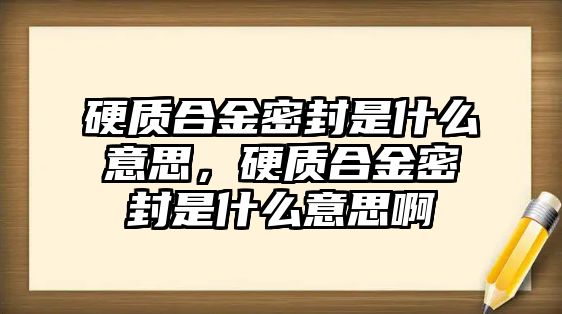 硬质合金密封是什么意思，硬质合金密封是什么意思啊